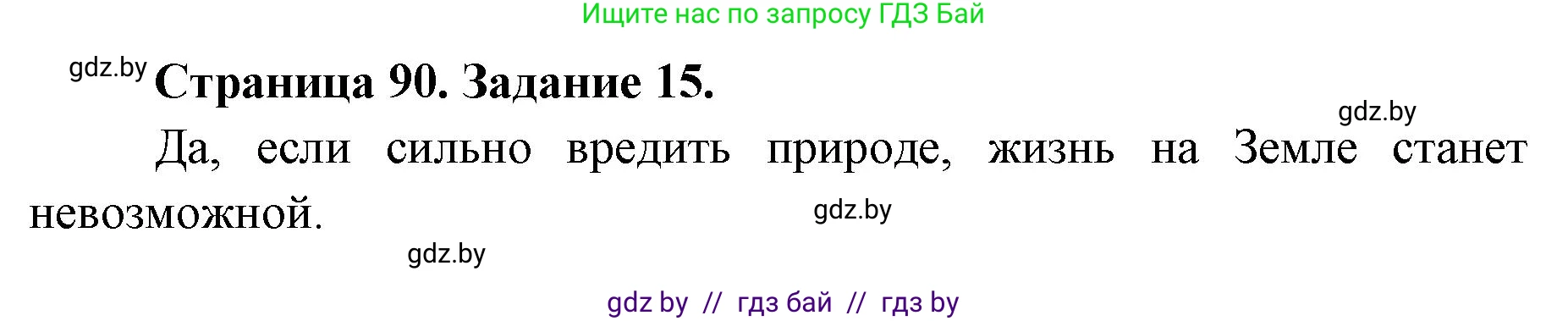 Ищите нас по запросу ГДЗ Бай

gdz.by

Страница 90. Задание 15.

gdz.by

Да, если сильно вредить природе, жизнь на Земле станет невозможной.

gdz.by

gdz.by

gdz by // гдз бай // гдз by